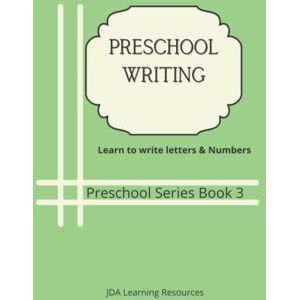 PRESCHOOL WRITING

Learn to write letters & Numbers

Preschool Series Book 3

JDA Learning Resources